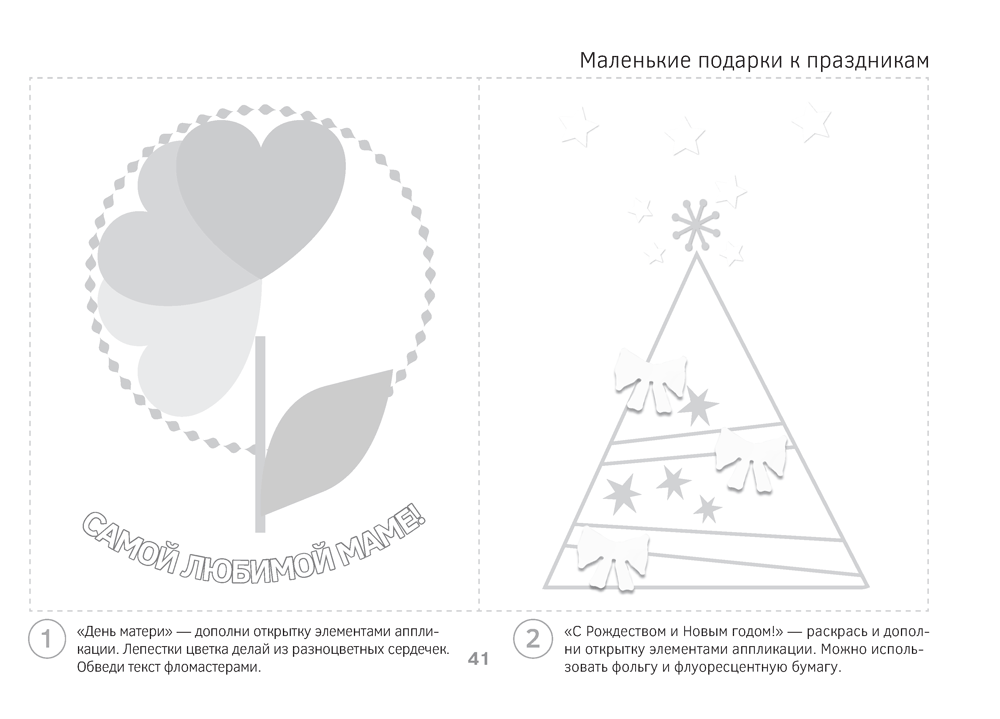 Маленькие подарки к праздникам

САМОЙ ЛЮБИМОЙ МАМЕ!

1 «День матери» — дополни открытку элементами аппликации. Лепестки цветка делай из разноцветных сердечек. Обведи текст фломастерами.

41

2 «С Рождеством и Новым годом!» — раскрась и дополни открытку элементами аппликации. Можно использовать фольгу и флуоресцентную бумагу.